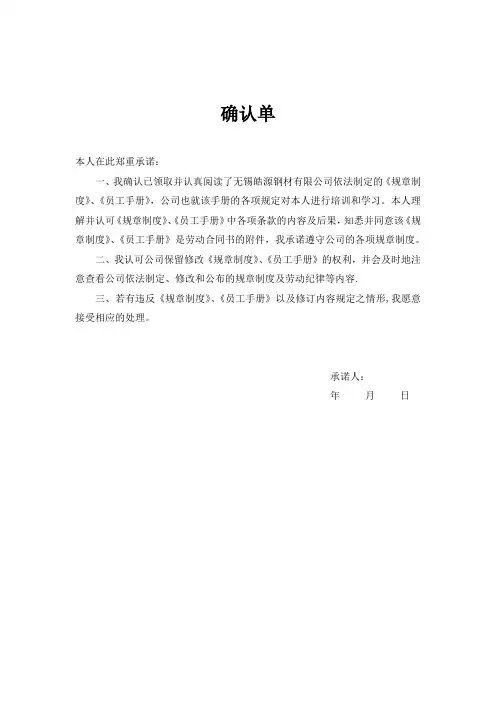 确认单

本人在此郑重承诺：

一、我确认已领取并认真阅读了无锡皓源钢材有限公司依法制定的《规章制度》、《员工手册》，公司也就该手册的各项规定对本人进行培训和学习。本人理解并认可《规章制度》、《员工手册》中各项条款的内容及后果，知悉并同意该《规章制度》、《员工手册》是劳动合同书的附件，我承诺遵守公司的各项规章制度。

二、我认可公司保留修改《规章制度》、《员工手册》的权利，并会及时地注意查看公司依法制定、修改和公布的规章制度及劳动纪律等内容.

三、若有违反《规章制度》、《员工手册》以及修订内容规定之情形，我愿意接受相应的处理。

承诺人：

年　月　日